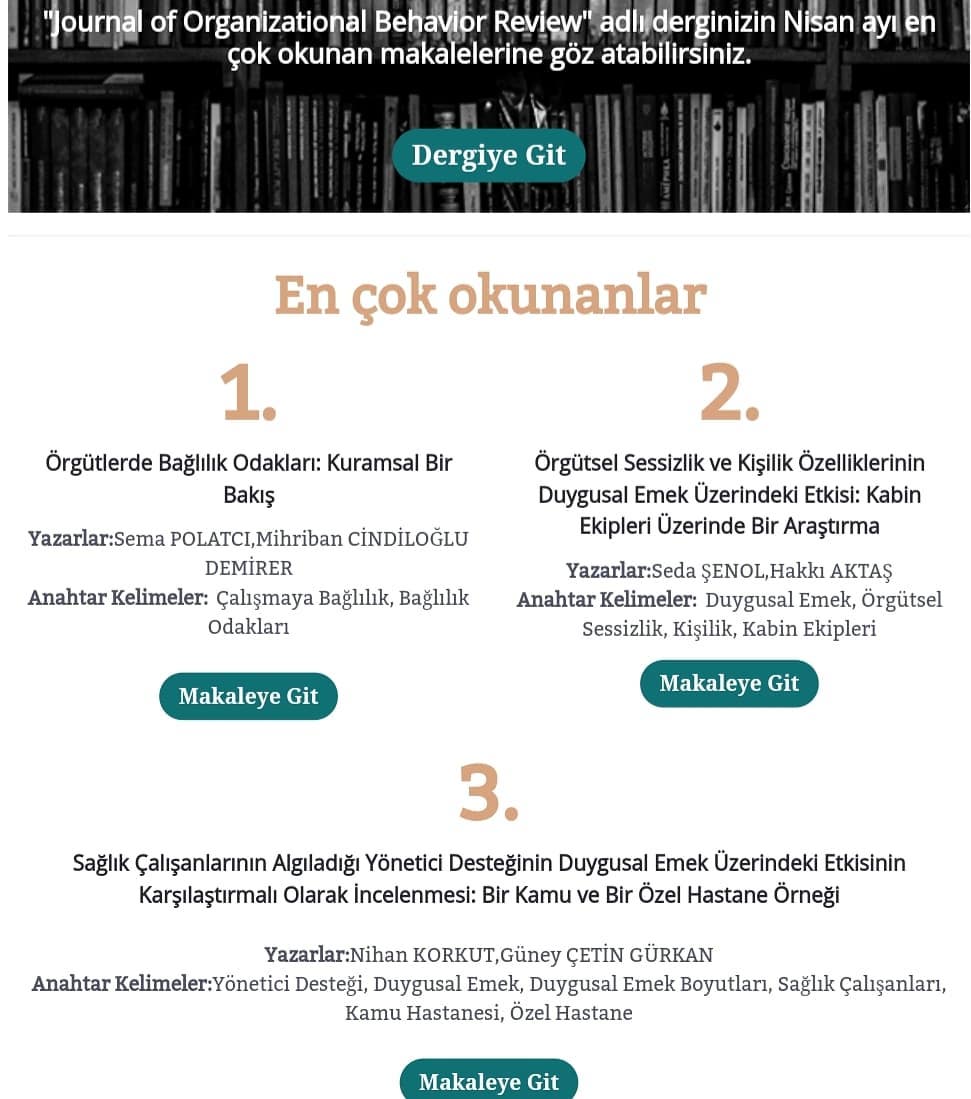 "Journal of Organizational Behavior Review" adlı derginizin Nisan ayı en çok okunan makalelerine göz atabilirsiniz.

Dergiye Git

En çok okunanlar

1.

Örgütlerde Bağlılık Odakları: Kuramsal Bir Bakış

Yazarlar:Sema POLATCI,Mihriban CİNDİLOĞLU DEMİRER
Anahtar Kelimeler: Çalışmaya Bağlılık, Bağlılık Odakları

Makaleye Git

2.

Örgütsel Sessizlik ve Kişilik Özelliklerinin Duygusal Emek Üzerindeki Etkisi: Kabin Ekipleri Üzerinde Bir Araştırma

Yazarlar:Seda ŞENOL,Hakkı AKTAŞ
Anahtar Kelimeler: Duygusal Emek, Örgütsel Sessizlik, Kişilik, Kabin Ekipleri

Makaleye Git

3.

Sağlık Çalışanlarının Algıladığı Yönetici Desteğinin Duygusal Emek Üzerindeki Etkisinin Karşılaştırmalı Olarak İncelenmesi: Bir Kamu ve Bir Özel Hastane Örneği

Yazarlar:Nihan KORKUT,Güney ÇETİN GÜRKAN
Anahtar Kelimeler:Yönetici Desteği, Duygusal Emek, Duygusal Emek Boyutları, Sağlık Çalışanları, Kamu Hastanesi, Özel Hastane

Makaleye Git